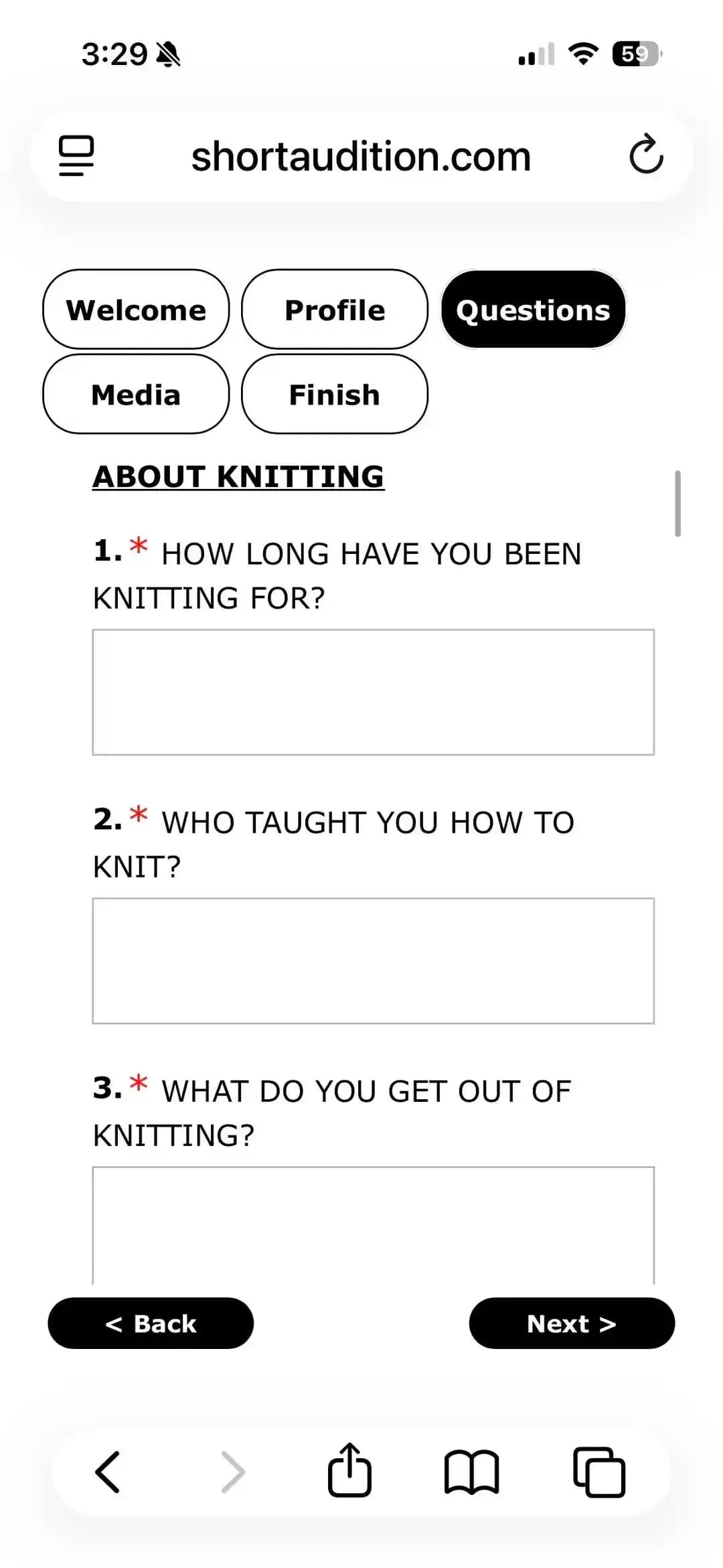 3:29

59

shortaudition.com

Welcome
Profile
Questions
Media
Finish

ABOUT KNITTING

1. * HOW LONG HAVE YOU BEEN KNITTING FOR?

2. * WHO TAUGHT YOU HOW TO KNIT?

3. * WHAT DO YOU GET OUT OF KNITTING?

< Back
Next >